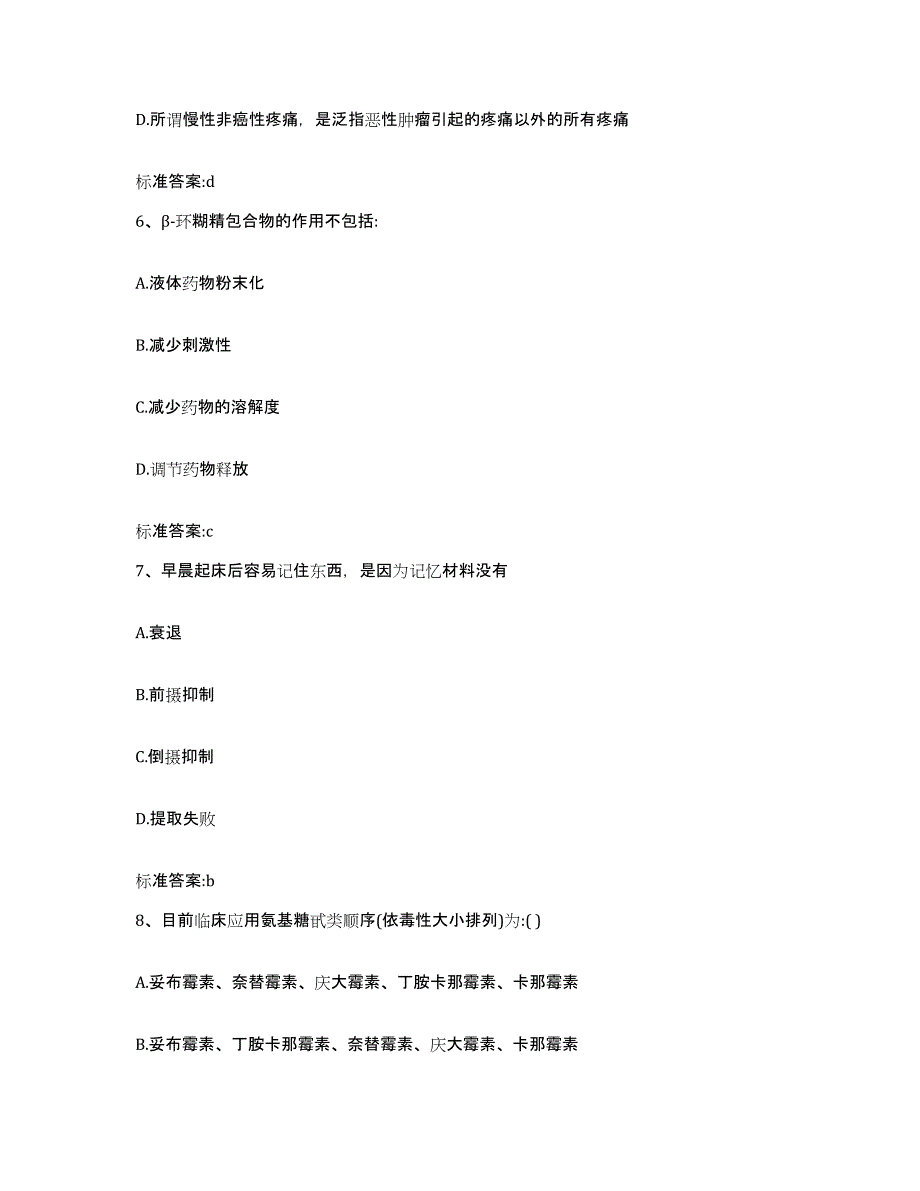 D.所谓慢性非癌性疼痛，是泛指恶性肿瘤引起的疼痛以外的所有疼痛

标准答案:d

6、β-环糊精包合物的作用不包括:

A.液体药物粉末化

B.减少刺激性

C.减少药物的溶解度

D.调节药物释放

标准答案:c

7、早晨起床后容易记住东西，是因为记忆材料没有

A.衰退

B.前摄抑制

C.倒摄抑制

D.提取失败

标准答案:b

8、目前临床应用氨基糖甙类顺序(依毒性大小排列)为:( )

A.妥布霉素、奈替霉素、庆大霉素、丁胺卡那霉素、卡那霉素

B.妥布霉素、丁胺卡那霉素、奈替霉素、庆大霉素、卡那霉素